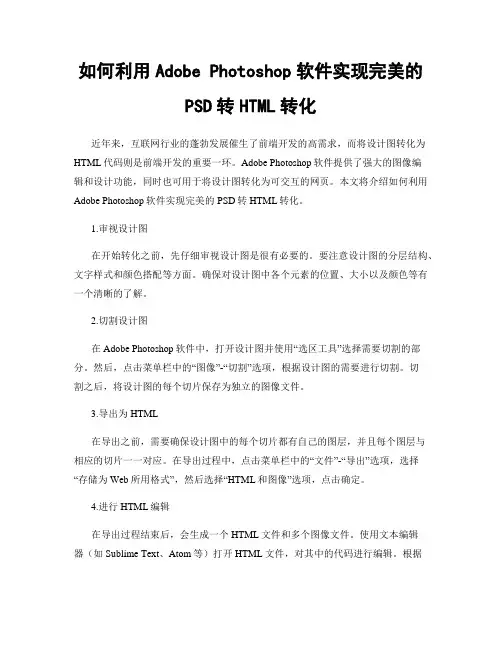 如何利用 Adobe Photoshop 软件实现完美的 PSD 转 HTML 转化

近年来，互联网行业的蓬勃发展催生了前端开发的高需求，而将设计图转化为 HTML 代码则是前端开发的重要一环。Adobe Photoshop 软件提供了强大的图像编辑和设计功能，同时也可用于将设计图转化为可交互的网页。本文将介绍如何利用 Adobe Photoshop 软件实现完美的 PSD 转 HTML 转化。

1.审视设计图

在开始转化之前，先仔细审视设计图是很有必要的。要注意设计图的分层结构、文字样式和颜色搭配等方面。确保对设计图中各个元素的位置、大小以及颜色等有一个清晰的了解。

2.切割设计图

在 Adobe Photoshop 软件中，打开设计图并使用“选区工具”选择需要切割的部分。然后，点击菜单栏中的“图像”-“切割”选项，根据设计图的需要进行切割。切割之后，将设计图的每个切片保存为独立的图像文件。

3.导出为 HTML

在导出之前，需要确保设计图中的每个切片都有自己的图层，并且每个图层与相应的切片一一对应。在导出过程中，点击菜单栏中的“文件”-“导出”选项，选择“存储为 Web 所用格式”，然后选择“HTML 和图像”选项，点击确定。

4.进行 HTML 编辑

在导出过程结束后，会生成一个 HTML 文件和多个图像文件。使用文本编辑器（如 Sublime Text、Atom 等）打开 HTML 文件，对其中的代码进行编辑。根据